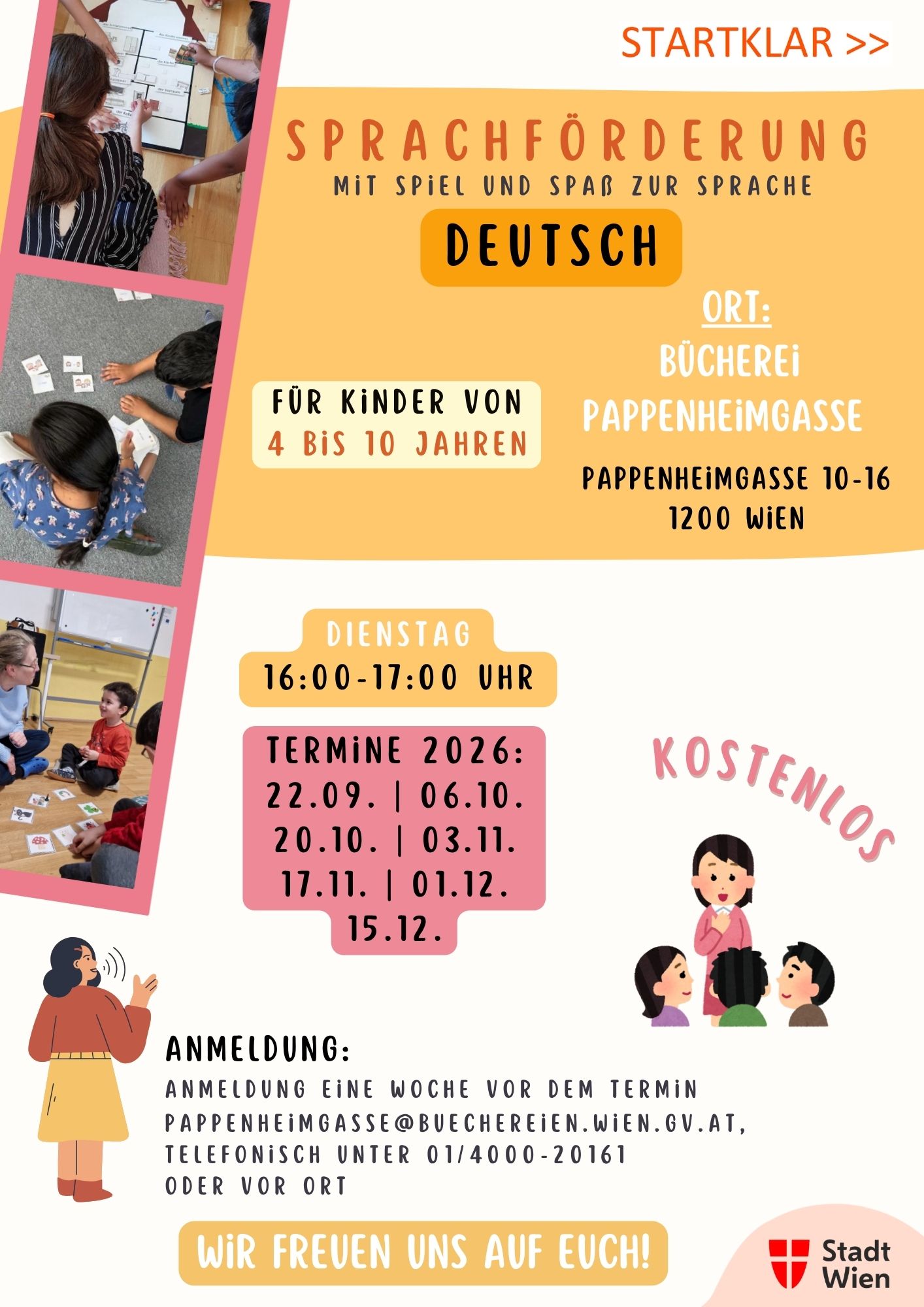 STARTKLAR >>

SPRACHFÖRDERUNG
MIT SPIEL UND SPAß ZUR SPRACHE

DEUTSCH

FÜR KINDER VON
4 BIS 10 JAHREN

ORT:
BÜCHEREI
PAPPENHEIMGASSE

PAPPENHEIMGASSE 10-16
1200 WIEN

DIENSTAG
16:00-17:00 UHR

TERMINE 2026:
22.09. | 06.10.
20.10. | 03.11.
17.11. | 01.12.
15.12.

KOSTENLOS

ANMELDUNG:
ANMELDUNG EINE WOCHE VOR DEM TERMIN
PAPPENHEIMGASSE@BUECHEREIEN.WIEN.GV.AT,
TELEFONISCH UNTER 01/4000-20161
ODER VOR ORT

WIR FREUEN UNS AUF EUCH!

Stadt
Wien